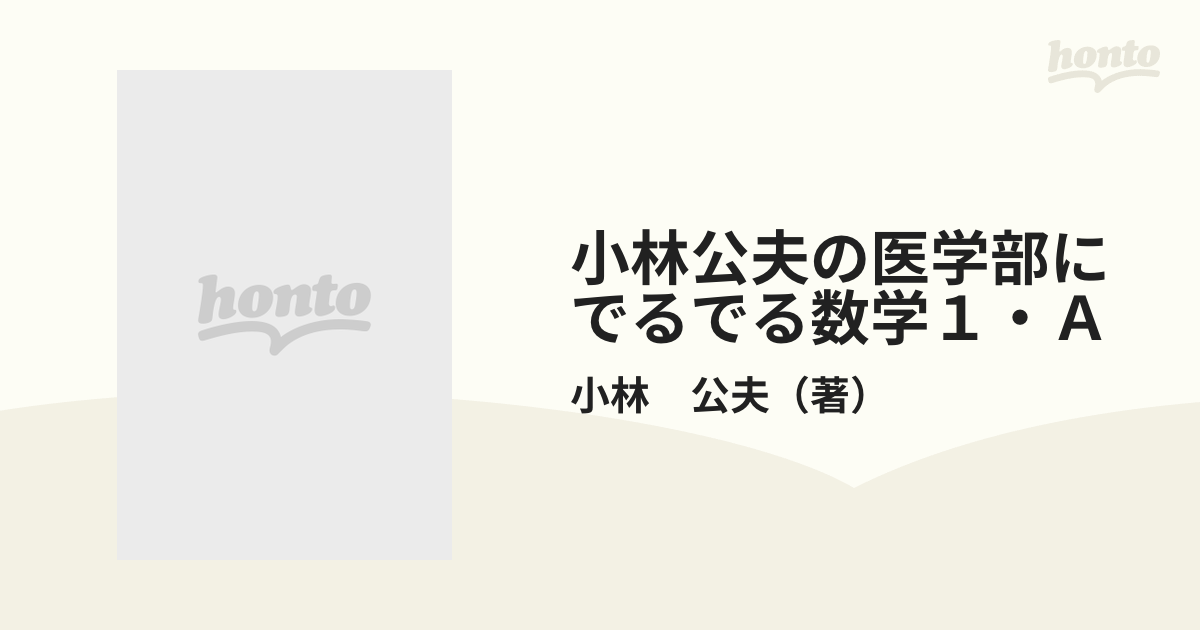 honto

honto

小林公夫の医学部にでるでる数学１・Ａ

小林　公夫（著）